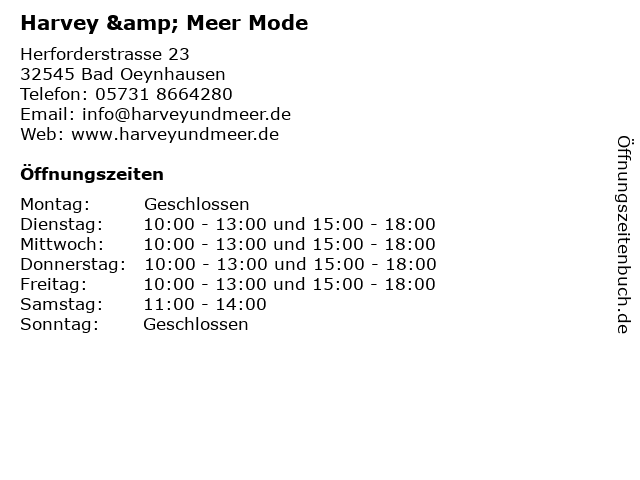 Harvey &amp; Meer Mode

Herforderstrasse 23
32545 Bad Oeynhausen
Telefon: 05731 8664280
Email: info@harveyundmeer.de
Web: www.harveyundmeer.de

Öffnungszeiten

Montag: Geschlossen
Dienstag: 10:00 - 13:00 und 15:00 - 18:00
Mittwoch: 10:00 - 13:00 und 15:00 - 18:00
Donnerstag: 10:00 - 13:00 und 15:00 - 18:00
Freitag: 10:00 - 13:00 und 15:00 - 18:00
Samstag: 11:00 - 14:00
Sonntag: Geschlossen

Öffnungszeitenbuch.de